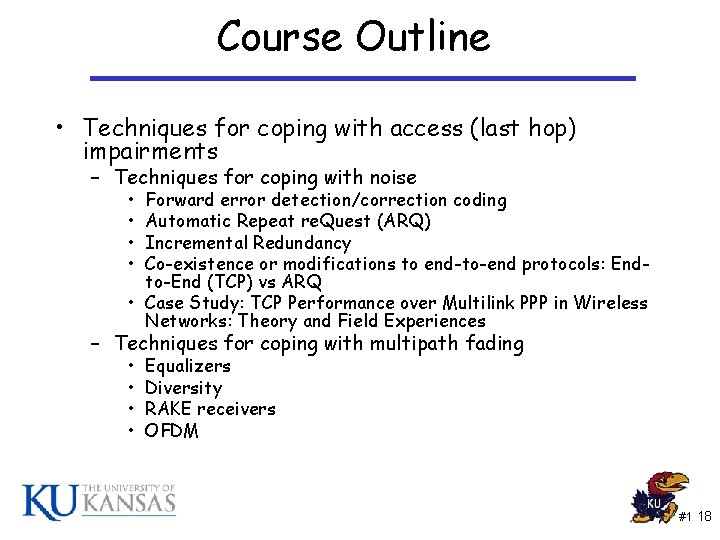 Course Outline

• Techniques for coping with access (last hop) impairments
  – Techniques for coping with noise
    • Forward error detection/correction coding
    • Automatic Repeat reQuest (ARQ)
    • Incremental Redundancy
    • Co-existence or modifications to end-to-end protocols: End-to-End (TCP) vs ARQ
    • Case Study: TCP Performance over Multilink PPP in Wireless Networks: Theory and Field Experiences
  – Techniques for coping with multipath fading
    • Equalizers
    • Diversity
    • RAKE receivers
    • OFDM

KU THE UNIVERSITY OF KANSAS

KU

#1 18